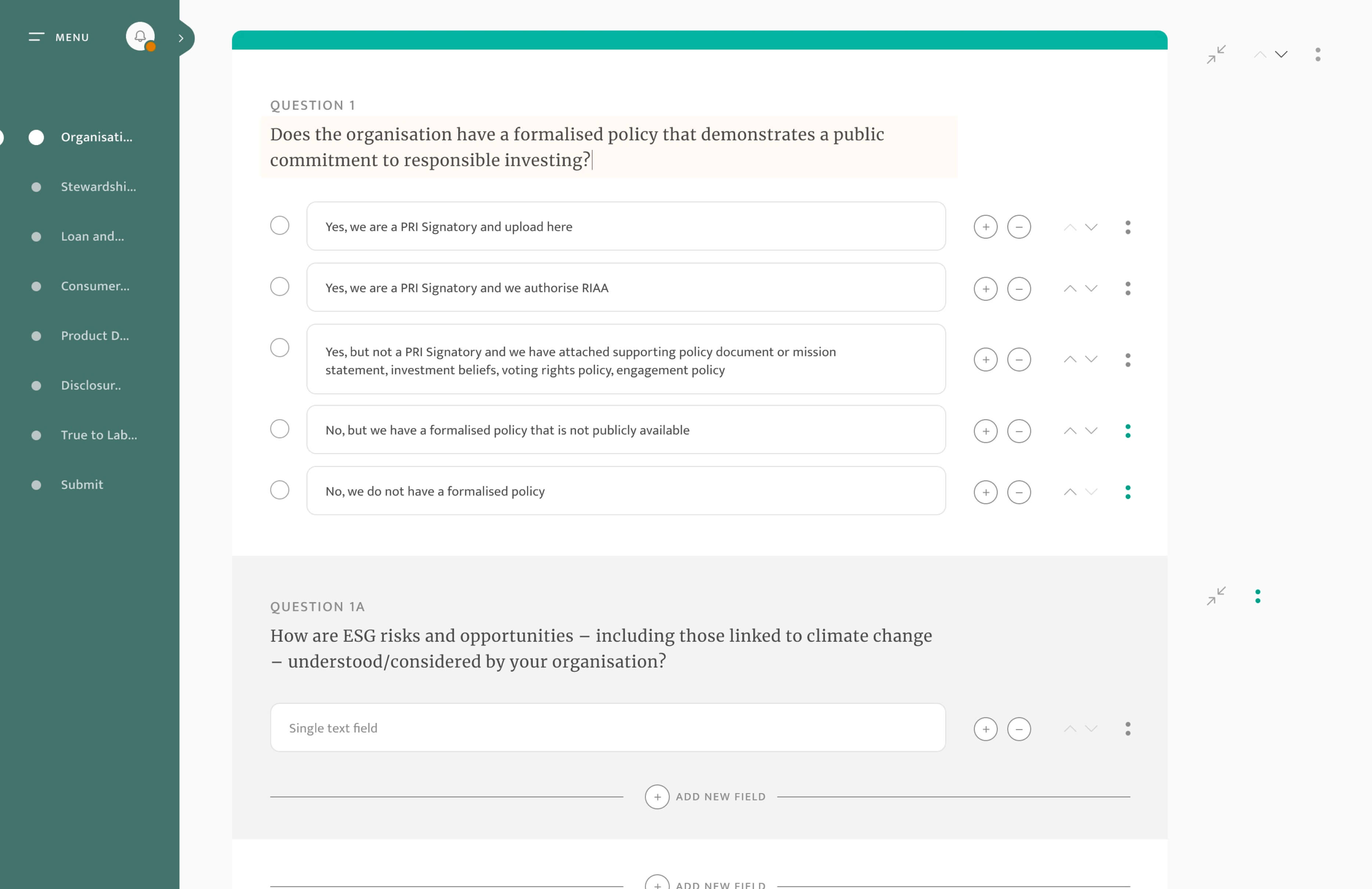 MENU

Organisati...

Stewardshi...

Loan and...

Consumer...

Product D...

Disclosur..

True to Lab...

Submit

QUESTION 1

Does the organisation have a formalised policy that demonstrates a public commitment to responsible investing?

Yes, we are a PRI Signatory and upload here

Yes, we are a PRI Signatory and we authorise RIAA

Yes, but not a PRI Signatory and we have attached supporting policy document or mission statement, investment beliefs, voting rights policy, engagement policy

No, but we have a formalised policy that is not publicly available

No, we do not have a formalised policy

QUESTION 1A

How are ESG risks and opportunities – including those linked to climate change – understood/considered by your organisation?

Single text field

ADD NEW FIELD

ADD NEW FIELD